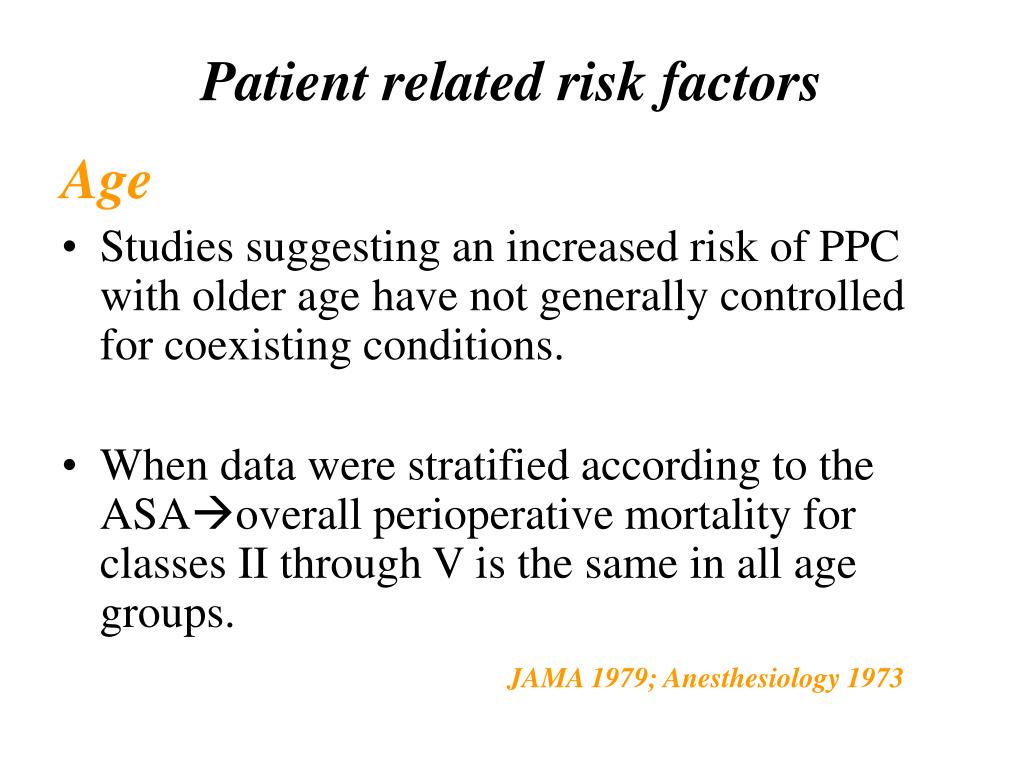 Patient related risk factors

Age

• Studies suggesting an increased risk of PPC with older age have not generally controlled for coexisting conditions.

• When data were stratified according to the ASA→overall perioperative mortality for classes II through V is the same in all age groups.

JAMA 1979; Anesthesiology 1973